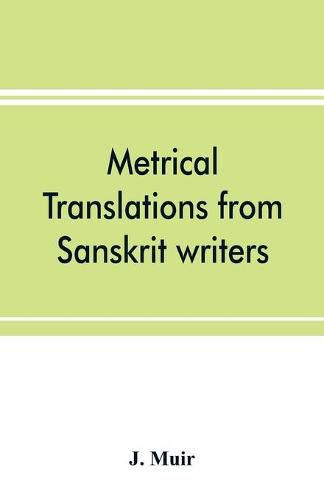 Metrical Translations from Sanskrit writers

J. Muir